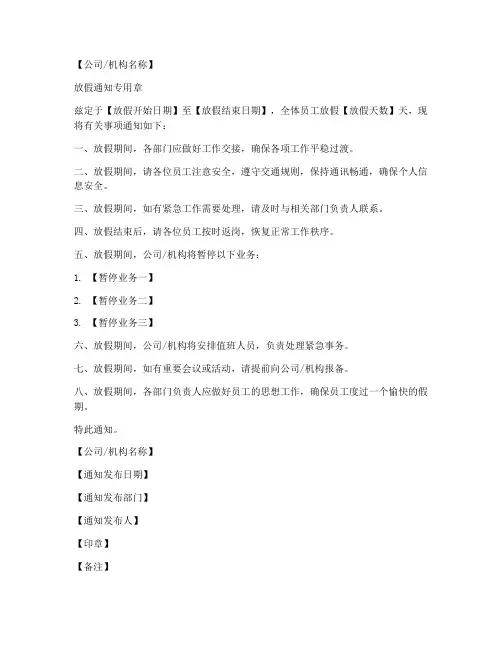 【公司/机构名称】

放假通知专用章

兹定于【放假开始日期】至【放假结束日期】，全体员工放假【放假天数】天，现将有关事项通知如下：

一、放假期间，各部门应做好工作交接，确保各项工作平稳过渡。

二、放假期间，请各位员工注意安全，遵守交通规则，保持通讯畅通，确保个人信息安全。

三、放假期间，如有紧急工作需要处理，请及时与相关部门负责人联系。

四、放假结束后，请各位员工按时返岗，恢复正常工作秩序。

五、放假期间，公司/机构将暂停以下业务：

1. 【暂停业务一】

2. 【暂停业务二】

3. 【暂停业务三】

六、放假期间，公司/机构将安排值班人员，负责处理紧急事务。

七、放假期间，如有重要会议或活动，请提前向公司/机构报备。

八、放假期间，各部门负责人应做好员工的思想工作，确保员工度过一个愉快的假期。

特此通知。

【公司/机构名称】

【通知发布日期】

【通知发布部门】

【通知发布人】

【印章】

【备注】